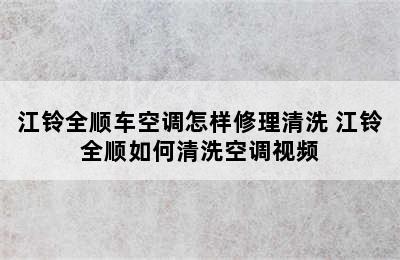 江铃全顺车空调怎样修理清洗 江铃全顺如何清洗空调视频